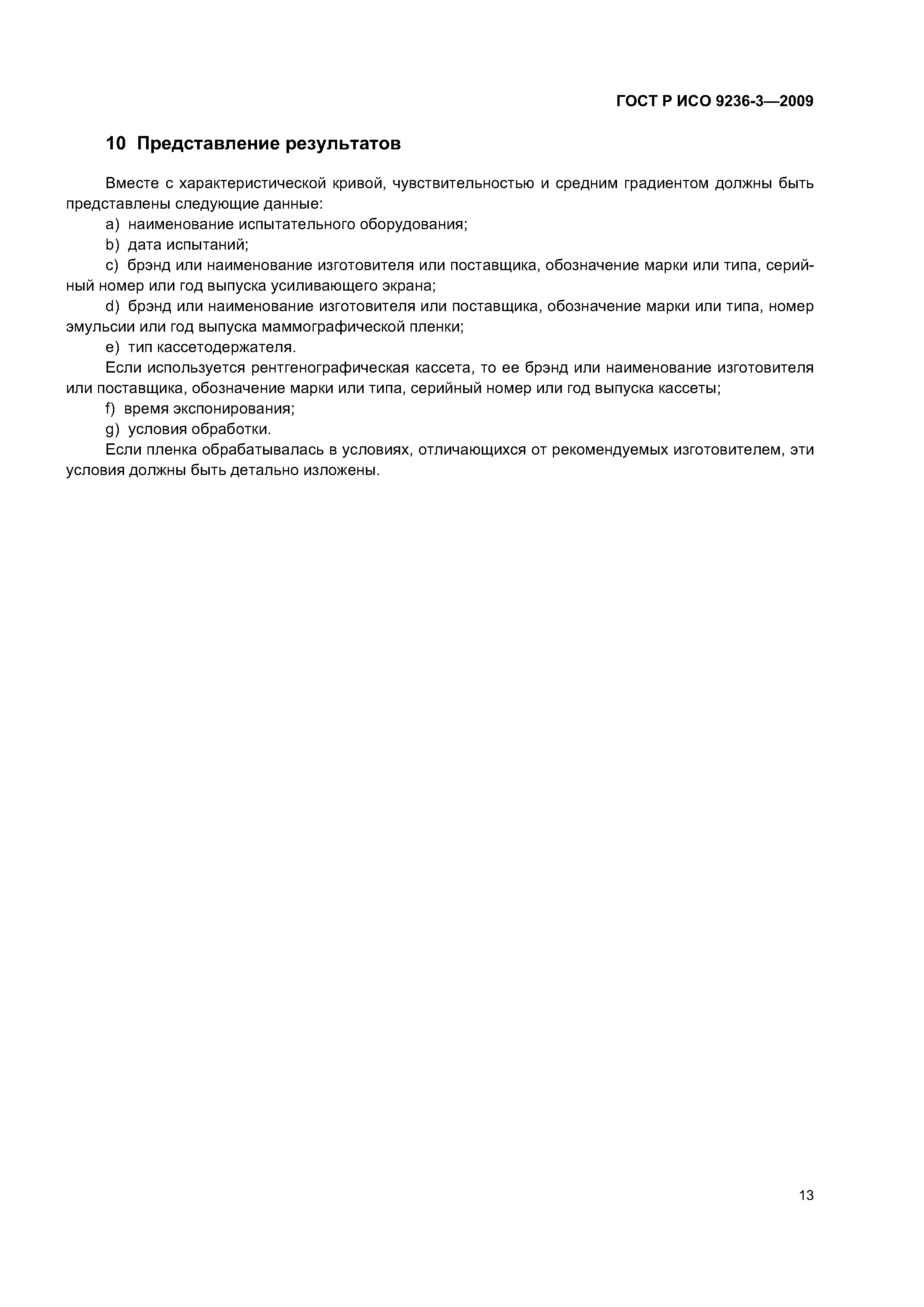 ГОСТ Р ИСО 9236-3—2009

10 Представление результатов

Вместе с характеристической кривой, чувствительностью и средним градиентом должны быть представлены следующие данные:

a) наименование испытательного оборудования;

b) дата испытаний;

c) брэнд или наименование изготовителя или поставщика, обозначение марки или типа, серийный номер или год выпуска усиливающего экрана;

d) брэнд или наименование изготовителя или поставщика, обозначение марки или типа, номер эмульсии или год выпуска маммографической пленки;

e) тип кассетодержателя.

Если используется рентгенографическая кассета, то ее брэнд или наименование изготовителя или поставщика, обозначение марки или типа, серийный номер или год выпуска кассеты;

f) время экспонирования;

g) условия обработки.

Если пленка обрабатывалась в условиях, отличающихся от рекомендуемых изготовителем, эти условия должны быть детально изложены.

13